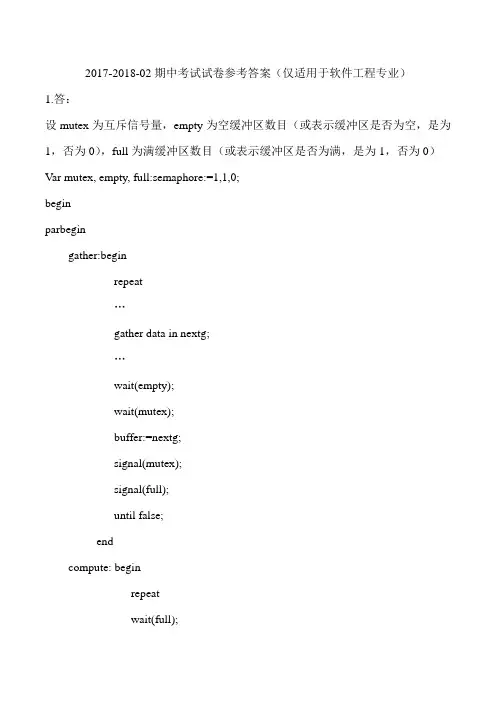 2017-2018-02 期中考试试卷参考答案（仅适用于软件工程专业）

1.答：

设 mutex 为互斥信号量，empty 为空缓冲区数目（或表示缓冲区是否为空，是为 1，否为 0），full 为满缓冲区数目（或表示缓冲区是否为满，是为 1，否为 0）

Var mutex, empty, full:semaphore:=1,1,0;

begin

parbegin

gather:begin

repeat

…

gather data in nextg;

…

wait(empty);

wait(mutex);

buffer:=nextg;

signal(mutex);

signal(full);

until false;

end

compute: begin

repeat

wait(full);